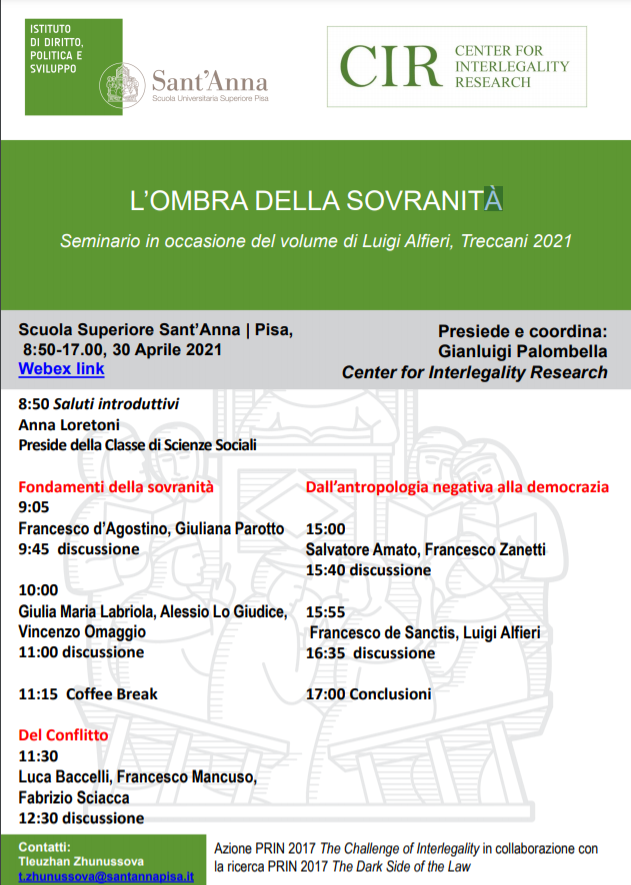 ISTITUTO DI DIRITTO, POLITICA E SVILUPPO

Sant'Anna
Scuola Universitaria Superiore Pisa

CIR CENTER FOR INTERLEGALITY RESEARCH

L'OMBRA DELLA SOVRANITÀ

Seminario in occasione del volume di Luigi Alfieri, Treccani 2021

Scuola Superiore Sant'Anna | Pisa,
8:50-17.00, 30 Aprile 2021
Webex link

Presiede e coordina:
Gianluigi Palombella
Center for Interlegality Research

8:50 Saluti introduttivi
Anna Loretoni
Preside della Classe di Scienze Sociali

Fondamenti della sovranità
9:05
Francesco d'Agostino, Giuliana Parotto
9:45 discussione

10:00
Giulia Maria Labriola, Alessio Lo Giudice, Vincenzo Omaggio
11:00 discussione

11:15 Coffee Break

Del Conflitto
11:30
Luca Baccelli, Francesco Mancuso, Fabrizio Sciacca
12:30 discussione

Dall'antropologia negativa alla democrazia

15:00
Salvatore Amato, Francesco Zanetti
15:40 discussione

15:55
Francesco de Sanctis, Luigi Alfieri
16:35 discussione

17:00 Conclusioni

Contatti:
Tleuzhan Zhunussova
t.zhunussova@santannapisa.it

Azione PRIN 2017 The Challenge of Interlegality in collaborazione con la ricerca PRIN 2017 The Dark Side of the Law